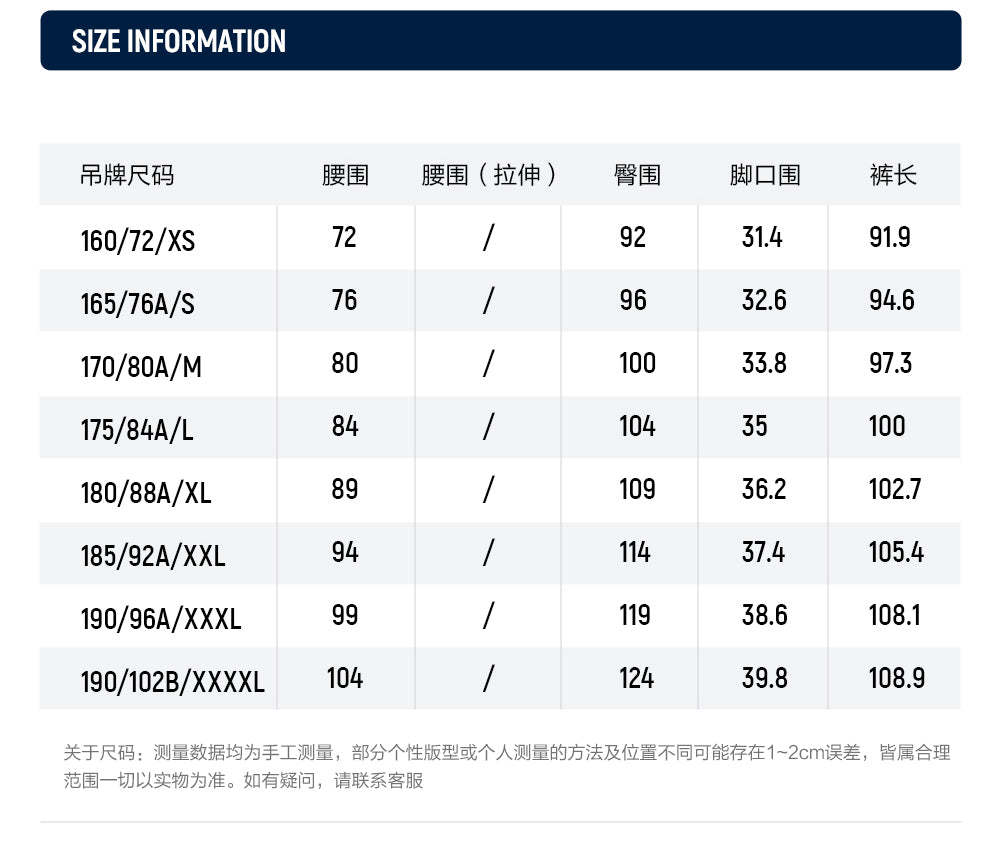 SIZE INFORMATION

| 吊牌尺码 | 腰围 | 腰围（拉伸） | 臀围 | 脚口围 | 裤长 |
|---|---|---|---|---|---|
| 160/72/XS | 72 | / | 92 | 31.4 | 91.9 |
| 165/76A/S | 76 | / | 96 | 32.6 | 94.6 |
| 170/80A/M | 80 | / | 100 | 33.8 | 97.3 |
| 175/84A/L | 84 | / | 104 | 35 | 100 |
| 180/88A/XL | 89 | / | 109 | 36.2 | 102.7 |
| 185/92A/XXL | 94 | / | 114 | 37.4 | 105.4 |
| 190/96A/XXXL | 99 | / | 119 | 38.6 | 108.1 |
| 190/102B/XXXXL | 104 | / | 124 | 39.8 | 108.9 |

关于尺码：测量数据均为手工测量，部分个性版型或个人测量的方法及位置不同可能存在1~2cm误差，皆属合理范围一切以实物为准。如有疑问，请联系客服